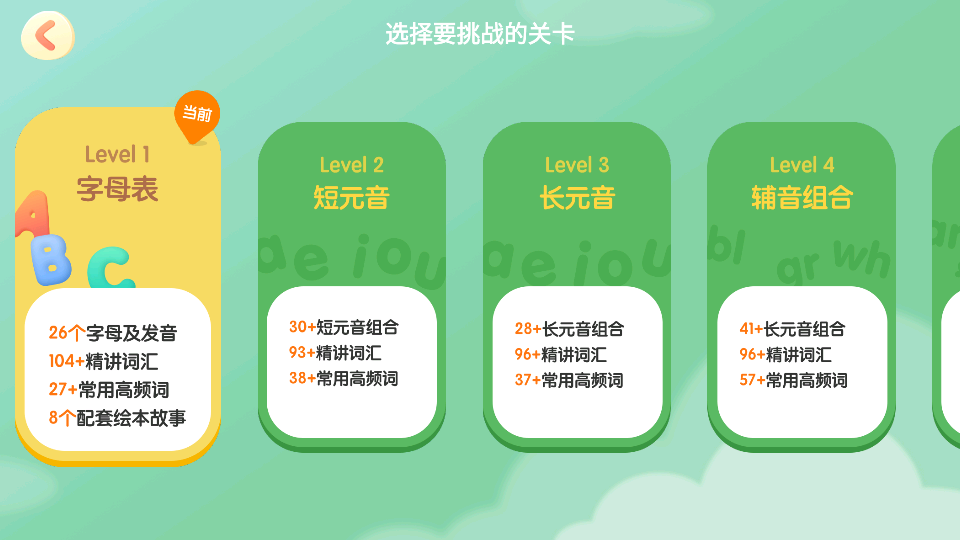 选择要挑战的关卡

当前

Level 1
字母表

A B C

26个字母及发音
104+精讲词汇
27+常用高频词
8个配套绘本故事

Level 2
短元音

a e i o u

30+短元音组合
93+精讲词汇
38+常用高频词

Level 3
长元音

a e i o u

28+长元音组合
96+精讲词汇
37+常用高频词

Level 4
辅音组合

bl gr wh

41+长元音组合
96+精讲词汇
57+常用高频词